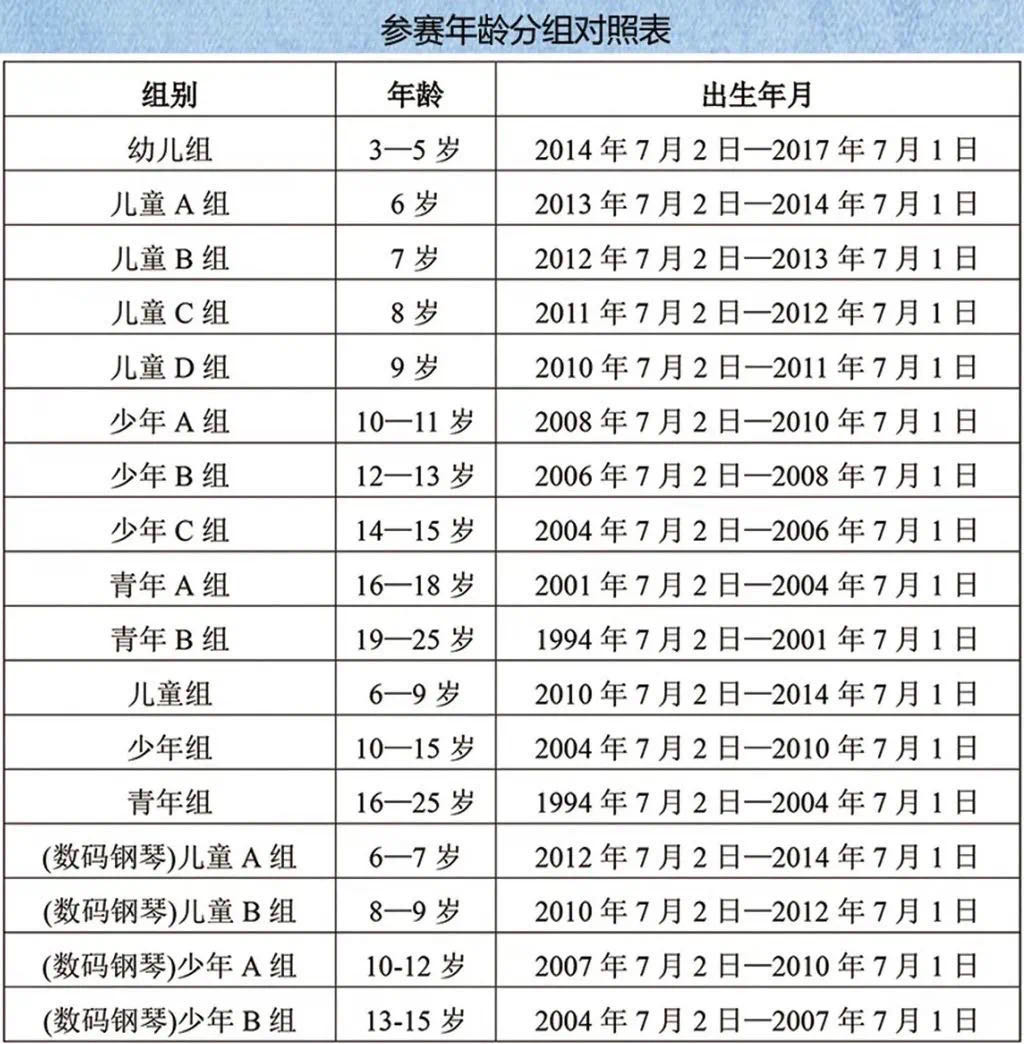 参赛年龄分组对照表

| 组别 | 年龄 | 出生年月 |
|---|---|---|
| 幼儿组 | 3—5 岁 | 2014 年 7 月 2 日—2017 年 7 月 1 日 |
| 儿童 A 组 | 6 岁 | 2013 年 7 月 2 日—2014 年 7 月 1 日 |
| 儿童 B 组 | 7 岁 | 2012 年 7 月 2 日—2013 年 7 月 1 日 |
| 儿童 C 组 | 8 岁 | 2011 年 7 月 2 日—2012 年 7 月 1 日 |
| 儿童 D 组 | 9 岁 | 2010 年 7 月 2 日—2011 年 7 月 1 日 |
| 少年 A 组 | 10—11 岁 | 2008 年 7 月 2 日—2010 年 7 月 1 日 |
| 少年 B 组 | 12—13 岁 | 2006 年 7 月 2 日—2008 年 7 月 1 日 |
| 少年 C 组 | 14—15 岁 | 2004 年 7 月 2 日—2006 年 7 月 1 日 |
| 青年 A 组 | 16—18 岁 | 2001 年 7 月 2 日—2004 年 7 月 1 日 |
| 青年 B 组 | 19—25 岁 | 1994 年 7 月 2 日—2001 年 7 月 1 日 |
| 儿童组 | 6—9 岁 | 2010 年 7 月 2 日—2014 年 7 月 1 日 |
| 少年组 | 10—15 岁 | 2004 年 7 月 2 日—2010 年 7 月 1 日 |
| 青年组 | 16—25 岁 | 1994 年 7 月 2 日—2004 年 7 月 1 日 |
| (数码钢琴)儿童 A 组 | 6—7 岁 | 2012 年 7 月 2 日—2014 年 7 月 1 日 |
| (数码钢琴)儿童 B 组 | 8—9 岁 | 2010 年 7 月 2 日—2012 年 7 月 1 日 |
| (数码钢琴)少年 A 组 | 10-12 岁 | 2007 年 7 月 2 日—2010 年 7 月 1 日 |
| (数码钢琴)少年 B 组 | 13-15 岁 | 2004 年 7 月 2 日—2007 年 7 月 1 日 |